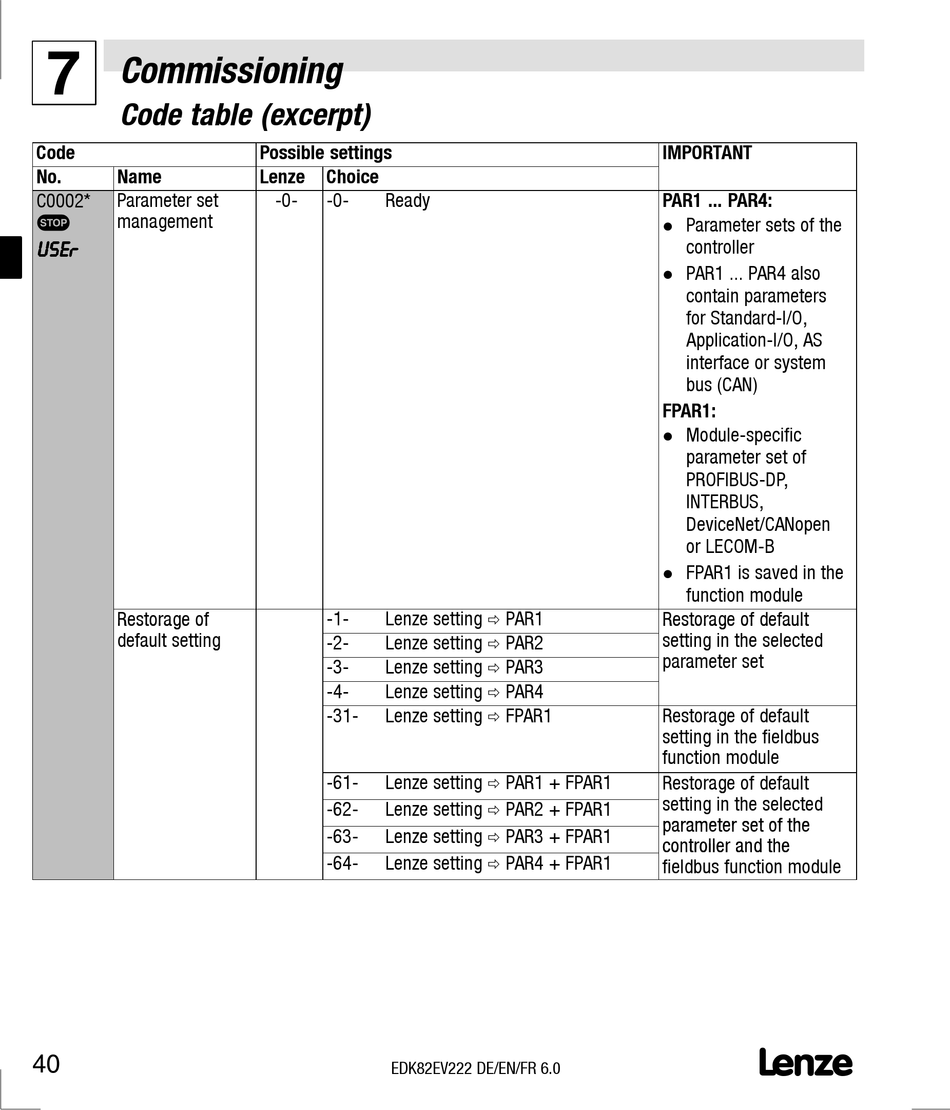 7

Commissioning

Code table (excerpt)

| Code | | Possible settings | | IMPORTANT |
|---|---|---|---|---|
| No. | Name | Lenze | Choice | |
| C0002* STOP USEr | Parameter set management | -0- | -0- Ready | **PAR1 ... PAR4:** ● Parameter sets of the controller ● PAR1 ... PAR4 also contain parameters for Standard-I/O, Application-I/O, AS interface or system bus (CAN) **FPAR1:** ● Module-specific parameter set of PROFIBUS-DP, INTERBUS, DeviceNet/CANopen or LECOM-B ● FPAR1 is saved in the function module |
| | Restorage of default setting | | -1- Lenze setting ⇨ PAR1 | Restorage of default setting in the selected parameter set |
| | | | -2- Lenze setting ⇨ PAR2 | |
| | | | -3- Lenze setting ⇨ PAR3 | |
| | | | -4- Lenze setting ⇨ PAR4 | |
| | | | -31- Lenze setting ⇨ FPAR1 | Restorage of default setting in the fieldbus function module |
| | | | -61- Lenze setting ⇨ PAR1 + FPAR1 | Restorage of default setting in the selected parameter set of the controller and the fieldbus function module |
| | | | -62- Lenze setting ⇨ PAR2 + FPAR1 | |
| | | | -63- Lenze setting ⇨ PAR3 + FPAR1 | |
| | | | -64- Lenze setting ⇨ PAR4 + FPAR1 | |

40 EDK82EV222 DE/EN/FR 6.0 Lenze